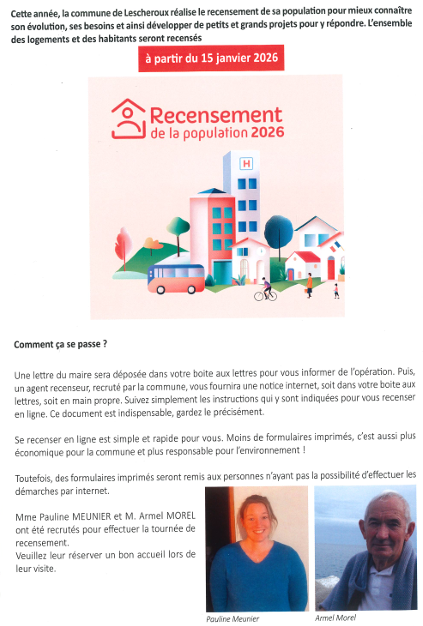 Cette année, la commune de Lescheroux réalise le recensement de sa population pour mieux connaître son évolution, ses besoins et ainsi développer de petits et grands projets pour y répondre. L'ensemble des logements et des habitants seront recensés

à partir du 15 janvier 2026

Recensement de la population 2026

H

Comment ça se passe ?

Une lettre du maire sera déposée dans votre boite aux lettres pour vous informer de l'opération. Puis, un agent recenseur, recruté par la commune, vous fournira une notice internet, soit dans votre boite aux lettres, soit en main propre. Suivez simplement les instructions qui y sont indiquées pour vous recenser en ligne. Ce document est indispensable, gardez le précisément.

Se recenser en ligne est simple et rapide pour vous. Moins de formulaires imprimés, c'est aussi plus économique pour la commune et plus responsable pour l'environnement !

Toutefois, des formulaires imprimés seront remis aux personnes n'ayant pas la possibilité d'effectuer les démarches par internet.

Mme Pauline MEUNIER et M. Armel MOREL ont été recrutés pour effectuer la tournée de recensement.
Veuillez leur réserver un bon accueil lors de leur visite.

Pauline Meunier

Armel Morel